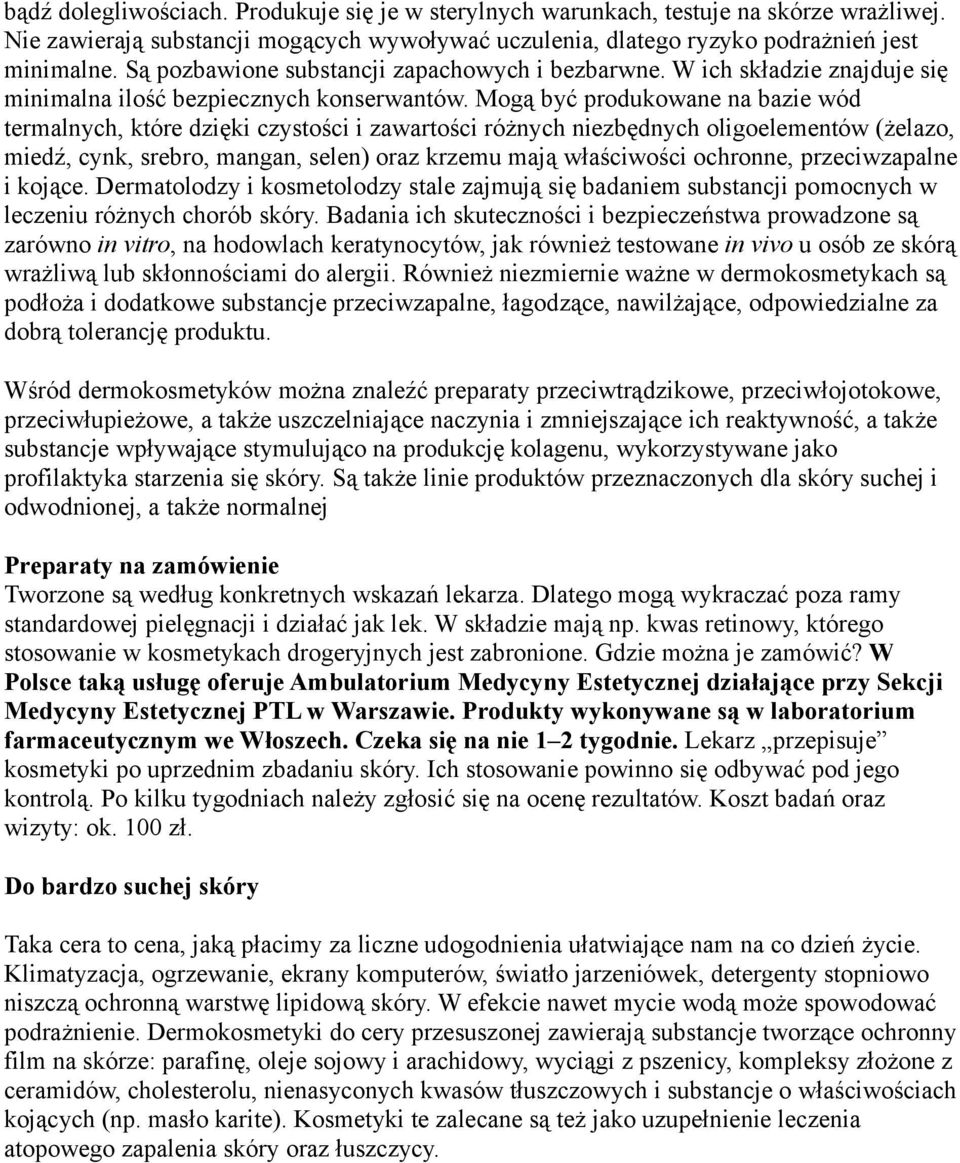 bądź dolegliwościach. Produkuje się je w sterylnych warunkach, testuje na skórze wrażliwej. Nie zawierają substancji mogących wywoływać uczulenia, dlatego ryzyko podrażnień jest minimalne. Są pozbawione substancji zapachowych i bezbarwne. W ich składzie znajduje się minimalna ilość bezpiecznych konserwantów. Mogą być produkowane na bazie wód termalnych, które dzięki czystości i zawartości różnych niezbędnych oligoelementów (żelazo, miedź, cynk, srebro, mangan, selen) oraz krzemu mają właściwości ochronne, przeciwzapalne i kojące. Dermatolodzy i kosmetolodzy stale zajmują się badaniem substancji pomocnych w leczeniu różnych chorób skóry. Badania ich skuteczności i bezpieczeństwa prowadzone są zarówno in vitro, na hodowlach keratynocytów, jak również testowane in vivo u osób ze skórą wrażliwą lub skłonnościami do alergii. Również niezmiernie ważne w dermokosmetykach są podłoża i dodatkowe substancje przeciwzapalne, łagodzące, nawilżające, odpowiedzialne za dobrą tolerancję produktu.

Wśród dermokosmetyków można znaleźć preparaty przeciwtrądzikowe, przeciwłojotokowe, przeciwłupieżowe, a także uszczelniające naczynia i zmniejszające ich reaktywność, a także substancje wpływające stymulująco na produkcję kolagenu, wykorzystywane jako profilaktyka starzenia się skóry. Są także linie produktów przeznaczonych dla skóry suchej i odwodnionej, a także normalnej

Preparaty na zamówienie
Tworzone są według konkretnych wskazań lekarza. Dlatego mogą wykraczać poza ramy standardowej pielęgnacji i działać jak lek. W składzie mają np. kwas retinowy, którego stosowanie w kosmetykach drogeryjnych jest zabronione. Gdzie można je zamówić? W Polsce taką usługę oferuje Ambulatorium Medycyny Estetycznej działające przy Sekcji Medycyny Estetycznej PTL w Warszawie. Produkty wykonywane są w laboratorium farmaceutycznym we Włoszech. Czeka się na nie 1–2 tygodnie. Lekarz „przepisuje” kosmetyki po uprzednim zbadaniu skóry. Ich stosowanie powinno się odbywać pod jego kontrolą. Po kilku tygodniach należy zgłosić się na ocenę rezultatów. Koszt badań oraz wizyty: ok. 100 zł.

Do bardzo suchej skóry

Taka cera to cena, jaką płacimy za liczne udogodnienia ułatwiające nam na co dzień życie. Klimatyzacja, ogrzewanie, ekrany komputerów, światło jarzeniówek, detergenty stopniowo niszczą ochronną warstwę lipidową skóry. W efekcie nawet mycie wodą może spowodować podrażnienie. Dermokosmetyki do cery przesuszonej zawierają substancje tworzące ochronny film na skórze: parafinę, oleje sojowy i arachidowy, wyciągi z pszenicy, kompleksy złożone z ceramidów, cholesterolu, nienasyconych kwasów tłuszczowych i substancje o właściwościach kojących (np. masło karite). Kosmetyki te zalecane są też jako uzupełnienie leczenia atopowego zapalenia skóry oraz łuszczycy.